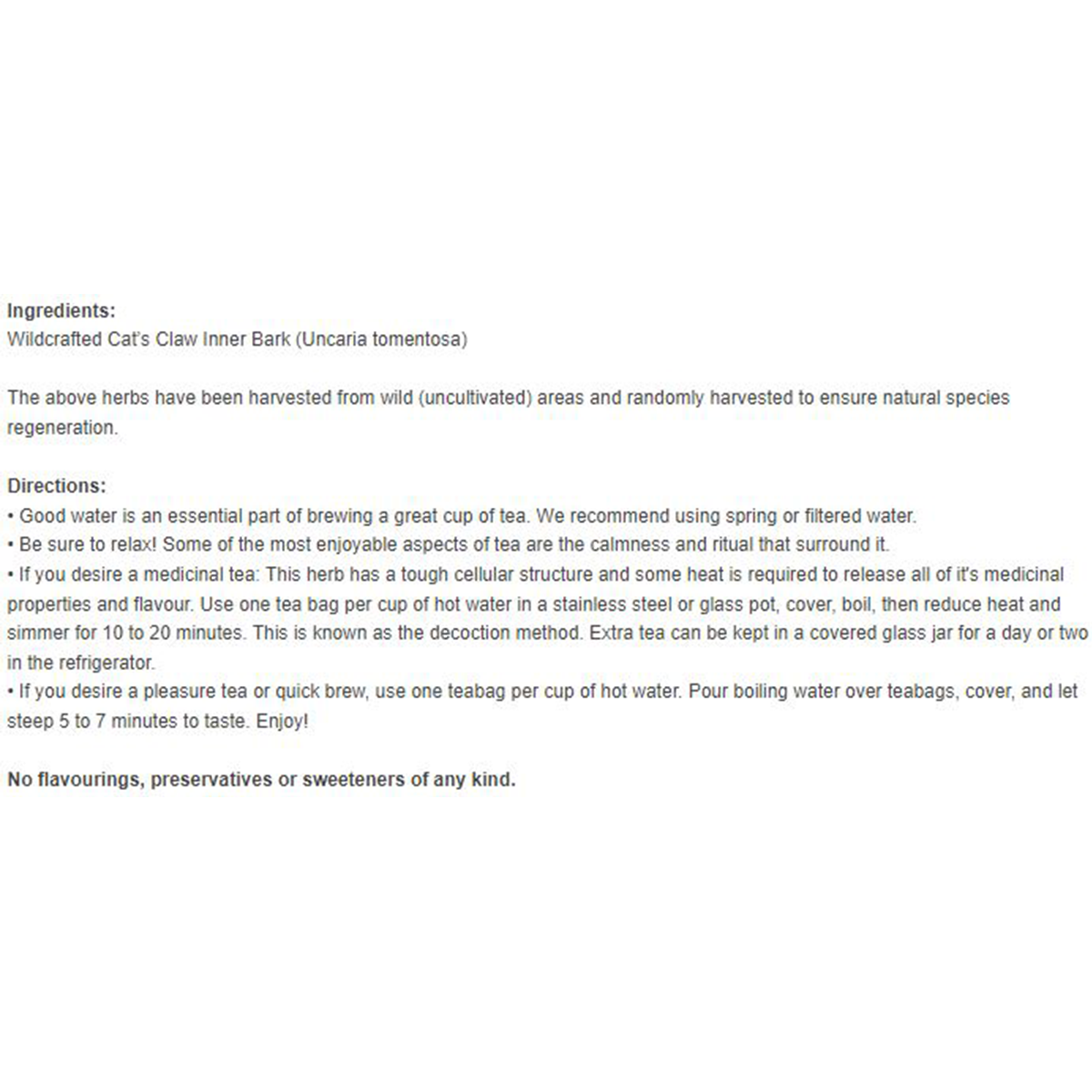 Ingredients:
Wildcrafted Cat's Claw Inner Bark (Uncaria tomentosa)

The above herbs have been harvested from wild (uncultivated) areas and randomly harvested to ensure natural species regeneration.

Directions:
• Good water is an essential part of brewing a great cup of tea. We recommend using spring or filtered water.
• Be sure to relax! Some of the most enjoyable aspects of tea are the calmness and ritual that surround it.
• If you desire a medicinal tea: This herb has a tough cellular structure and some heat is required to release all of it's medicinal properties and flavour. Use one tea bag per cup of hot water in a stainless steel or glass pot, cover, boil, then reduce heat and simmer for 10 to 20 minutes. This is known as the decoction method. Extra tea can be kept in a covered glass jar for a day or two in the refrigerator.
• If you desire a pleasure tea or quick brew, use one teabag per cup of hot water. Pour boiling water over teabags, cover, and let steep 5 to 7 minutes to taste. Enjoy!

No flavourings, preservatives or sweeteners of any kind.